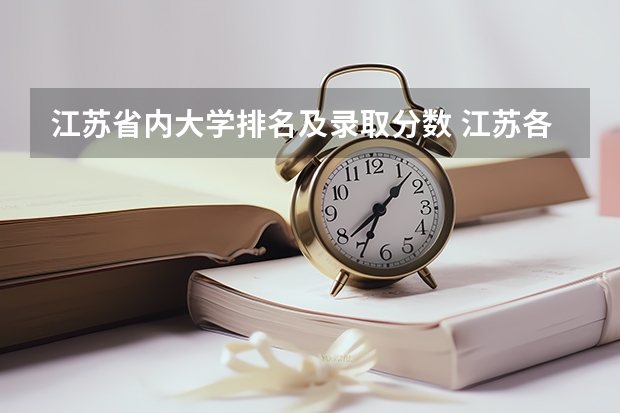 江苏省内大学排名及录取分数 江苏各

12
1
2
3
4
5
6
7
8
9
10
11